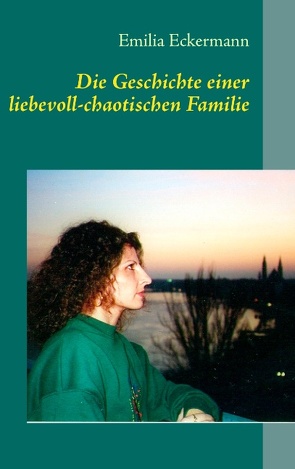 Emilia Eckermann

Die Geschichte einer liebevoll-chaotischen Familie